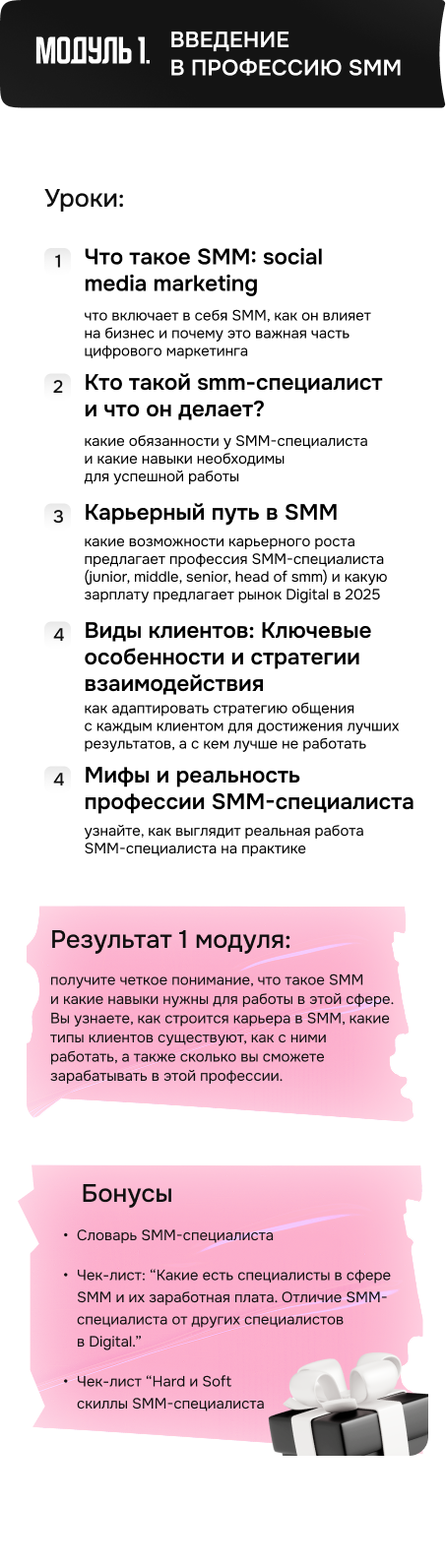 МОДУЛЬ 1. ВВЕДЕНИЕ В ПРОФЕССИЮ SMM

Уроки:

1 Что такое SMM: social media marketing

что включает в себя SMM, как он влияет на бизнес и почему это важная часть цифрового маркетинга

2 Кто такой smm-специалист и что он делает?

какие обязанности у SMM-специалиста и какие навыки необходимы для успешной работы

3 Карьерный путь в SMM

какие возможности карьерного роста предлагает профессия SMM-специалиста (junior, middle, senior, head of smm) и какую зарплату предлагает рынок Digital в 2025

4 Виды клиентов: Ключевые особенности и стратегии взаимодействия

как адаптировать стратегию общения с каждым клиентом для достижения лучших результатов, а с кем лучше не работать

4 Мифы и реальность профессии SMM-специалиста

узнайте, как выглядит реальная работа SMM-специалиста на практике

Результат 1 модуля:

получите четкое понимание, что такое SMM и какие навыки нужны для работы в этой сфере. Вы узнаете, как строится карьера в SMM, какие типы клиентов существуют, как с ними работать, а также сколько вы сможете зарабатывать в этой профессии.

Бонусы

• Словарь SMM-специалиста

• Чек-лист: “Какие есть специалисты в сфере SMM и их заработная плата. Отличие SMM-специалиста от других специалистов в Digital.”

• Чек-лист “Hard и Soft скиллы SMM-специалиста